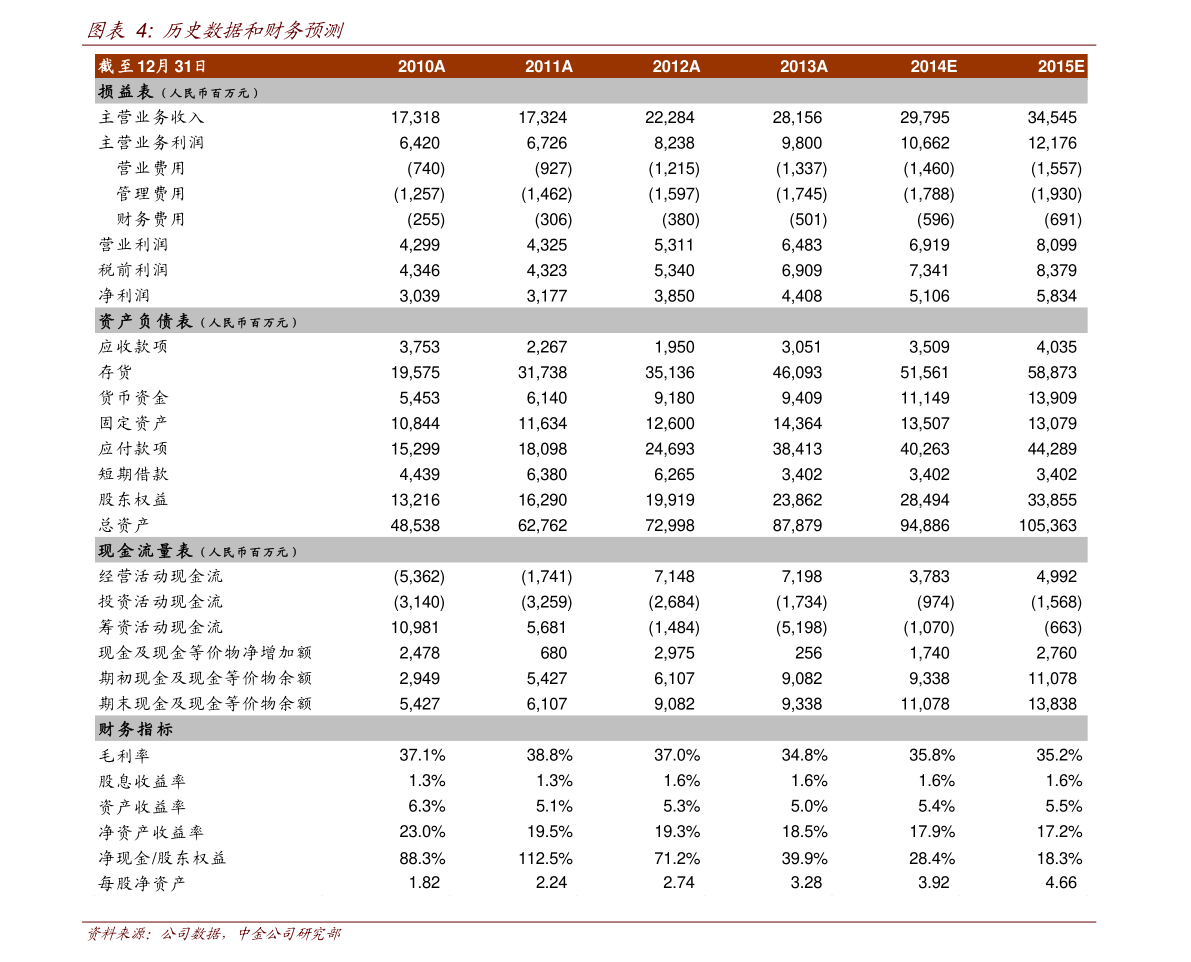 图表 4: 历史数据和财务预测

| 截至12月31日 | 2010A | 2011A | 2012A | 2013A | 2014E | 2015E |
|---|---|---|---|---|---|---|
| 损益表（人民币百万元） | | | | | | |
| 主营业务收入 | 17,318 | 17,324 | 22,284 | 28,156 | 29,795 | 34,545 |
| 主营业务利润 | 6,420 | 6,726 | 8,238 | 9,800 | 10,662 | 12,176 |
| 营业费用 | (740) | (927) | (1,215) | (1,337) | (1,460) | (1,557) |
| 管理费用 | (1,257) | (1,462) | (1,597) | (1,745) | (1,788) | (1,930) |
| 财务费用 | (255) | (306) | (380) | (501) | (596) | (691) |
| 营业利润 | 4,299 | 4,325 | 5,311 | 6,483 | 6,919 | 8,099 |
| 税前利润 | 4,346 | 4,323 | 5,340 | 6,909 | 7,341 | 8,379 |
| 净利润 | 3,039 | 3,177 | 3,850 | 4,408 | 5,106 | 5,834 |
| 资产负债表（人民币百万元） | | | | | | |
| 应收款项 | 3,753 | 2,267 | 1,950 | 3,051 | 3,509 | 4,035 |
| 存货 | 19,575 | 31,738 | 35,136 | 46,093 | 51,561 | 58,873 |
| 货币资金 | 5,453 | 6,140 | 9,180 | 9,409 | 11,149 | 13,909 |
| 固定资产 | 10,844 | 11,634 | 12,600 | 14,364 | 13,507 | 13,079 |
| 应付款项 | 15,299 | 18,098 | 24,693 | 38,413 | 40,263 | 44,289 |
| 短期借款 | 4,439 | 6,380 | 6,265 | 3,402 | 3,402 | 3,402 |
| 股东权益 | 13,216 | 16,290 | 19,919 | 23,862 | 28,494 | 33,855 |
| 总资产 | 48,538 | 62,762 | 72,998 | 87,879 | 94,886 | 105,363 |
| 现金流量表（人民币百万元） | | | | | | |
| 经营活动现金流 | (5,362) | (1,741) | 7,148 | 7,198 | 3,783 | 4,992 |
| 投资活动现金流 | (3,140) | (3,259) | (2,684) | (1,734) | (974) | (1,568) |
| 筹资活动现金流 | 10,981 | 5,681 | (1,484) | (5,198) | (1,070) | (663) |
| 现金及现金等价物净增加额 | 2,478 | 680 | 2,975 | 256 | 1,740 | 2,760 |
| 期初现金及现金等价物余额 | 2,949 | 5,427 | 6,107 | 9,082 | 9,338 | 11,078 |
| 期末现金及现金等价物余额 | 5,427 | 6,107 | 9,082 | 9,338 | 11,078 | 13,838 |
| 财务指标 | | | | | | |
| 毛利率 | 37.1% | 38.8% | 37.0% | 34.8% | 35.8% | 35.2% |
| 股息收益率 | 1.3% | 1.3% | 1.6% | 1.6% | 1.6% | 1.6% |
| 资产收益率 | 6.3% | 5.1% | 5.3% | 5.0% | 5.4% | 5.5% |
| 净资产收益率 | 23.0% | 19.5% | 19.3% | 18.5% | 17.9% | 17.2% |
| 净现金/股东权益 | 88.3% | 112.5% | 71.2% | 39.9% | 28.4% | 18.3% |
| 每股净资产 | 1.82 | 2.24 | 2.74 | 3.28 | 3.92 | 4.66 |

资料来源：公司数据，中金公司研究部